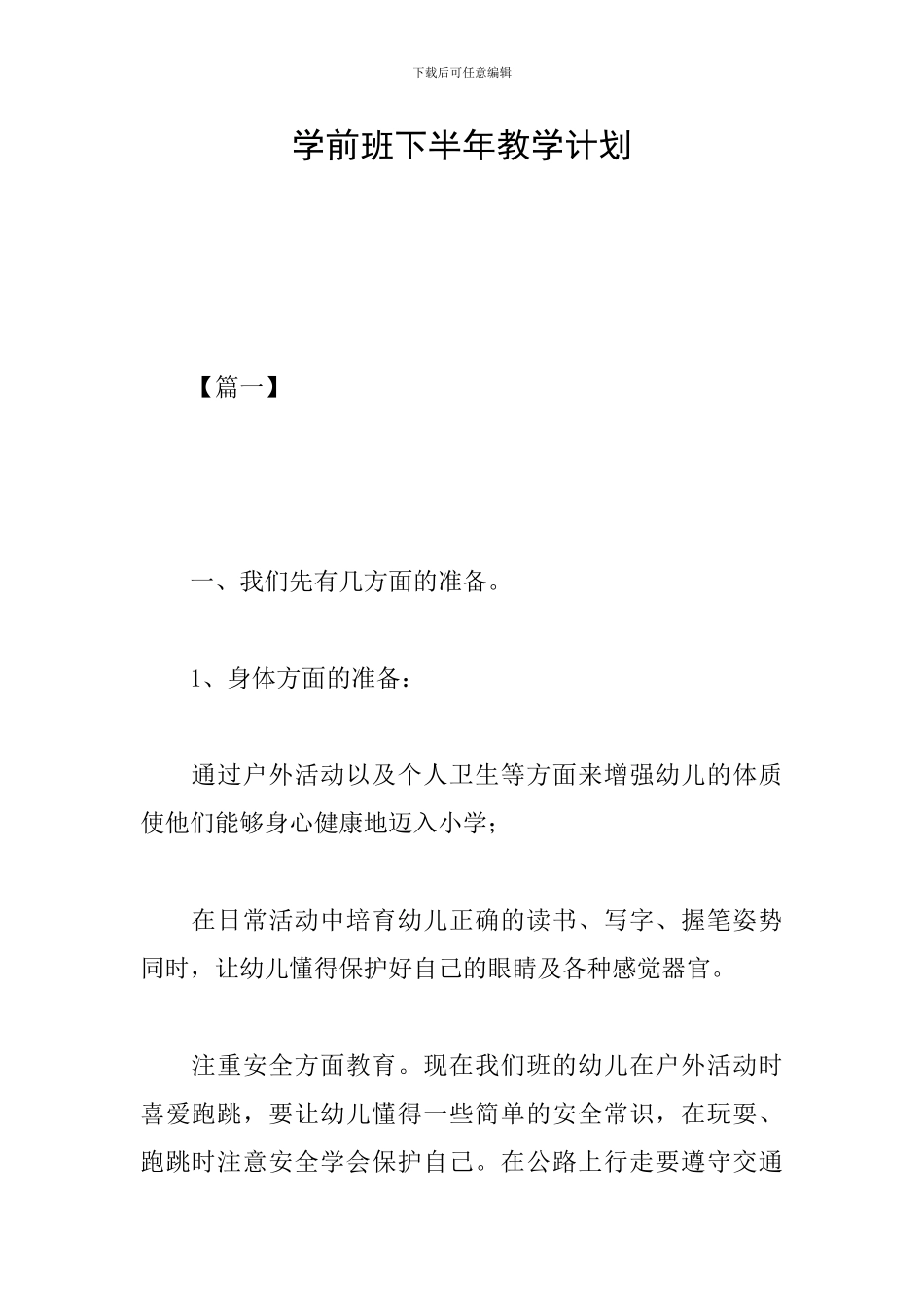 下载后可任意编辑

学前班下半年教学计划

【篇一】

一、我们先有几方面的准备。

1、身体方面的准备：

通过户外活动以及个人卫生等方面来增强幼儿的体质使他们能够身心健康地迈入小学；

在日常活动中培育幼儿正确的读书、写字、握笔姿势同时，让幼儿懂得保护好自己的眼睛及各种感觉器官。

注重安全方面教育。现在我们班的幼儿在户外活动时喜爱跑跳，要让幼儿懂得一些简单的安全常识，在玩耍、跑跳时注意安全学会保护自己。在公路上行走要遵守交通